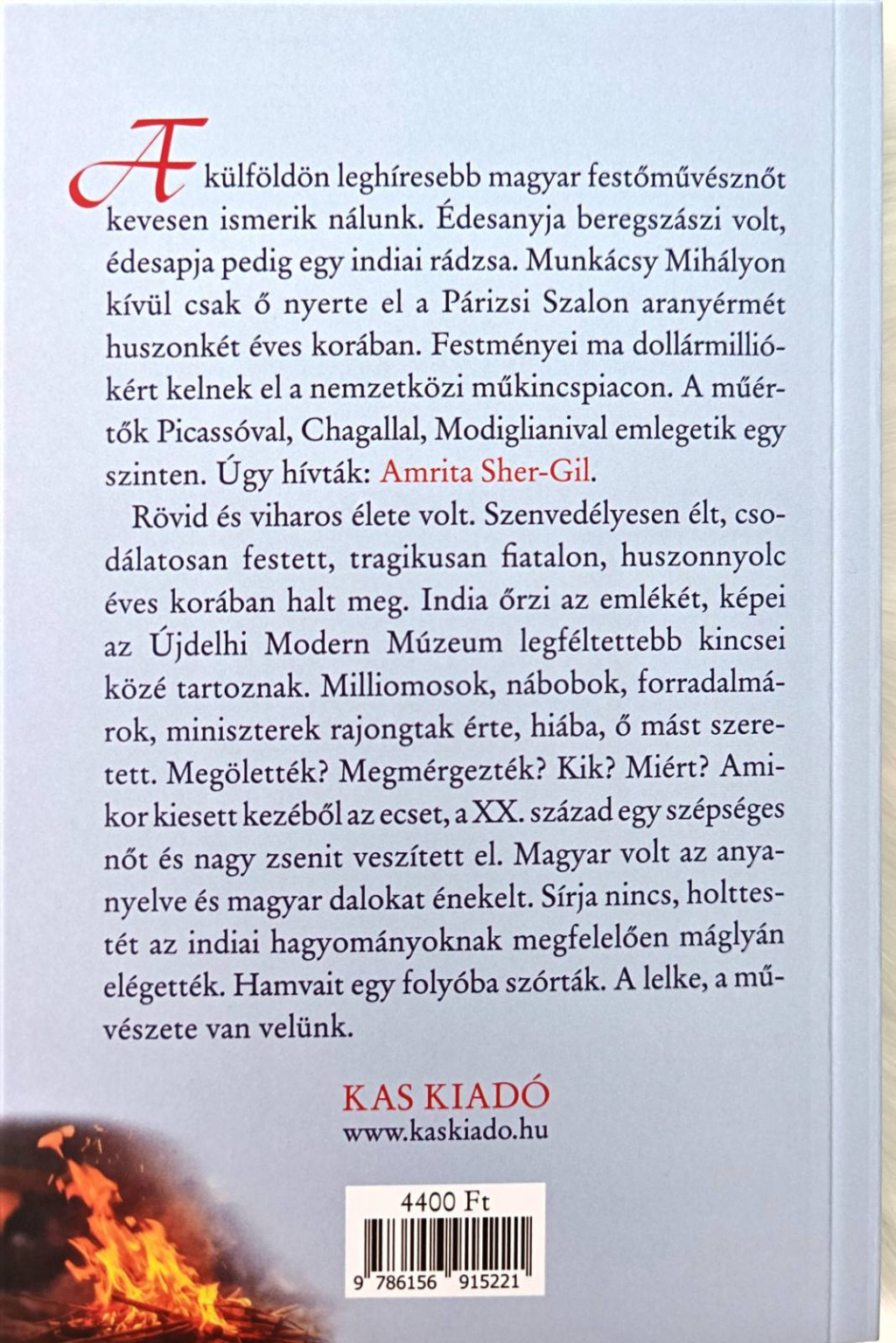 A külföldön leghíresebb magyar festőművésznőt kevesen ismerik nálunk. Édesanyja beregszászi volt, édesapja pedig egy indiai rádzsa. Munkácsy Mihályon kívül csak ő nyerte el a Párizsi Szalon aranyérmét huszonkét éves korában. Festményei ma dollármilliókért kelnek el a nemzetközi műkincspiacon. A műértők Picassóval, Chagallal, Modiglianival emlegetik egy szinten. Úgy hívták: Amrita Sher-Gil.

Rövid és viharos élete volt. Szenvedélyesen élt, csodálatosan festett, tragikusan fiatalon, huszonnyolc éves korában halt meg. India őrzi az emlékét, képei az Újdelhi Modern Múzeum legféltettebb kincsei közé tartoznak. Milliomosok, nábobok, forradalmárok, miniszterek rajongtak érte, hiába, ő mást szeretett. Megölették? Megmérgezték? Kik? Miért? Amikor kiesett kezéből az ecset, a XX. század egy szépséges nőt és nagy zsenit veszített el. Magyar volt az anyanyelve és magyar dalokat énekelt. Sírja nincs, holttestét az indiai hagyományoknak megfelelően máglyán elégették. Hamvait egy folyóba szórták. A lelke, a művészete van velünk.

KAS KIADÓ
www.kaskiado.hu

4400 Ft
9 786156 915221